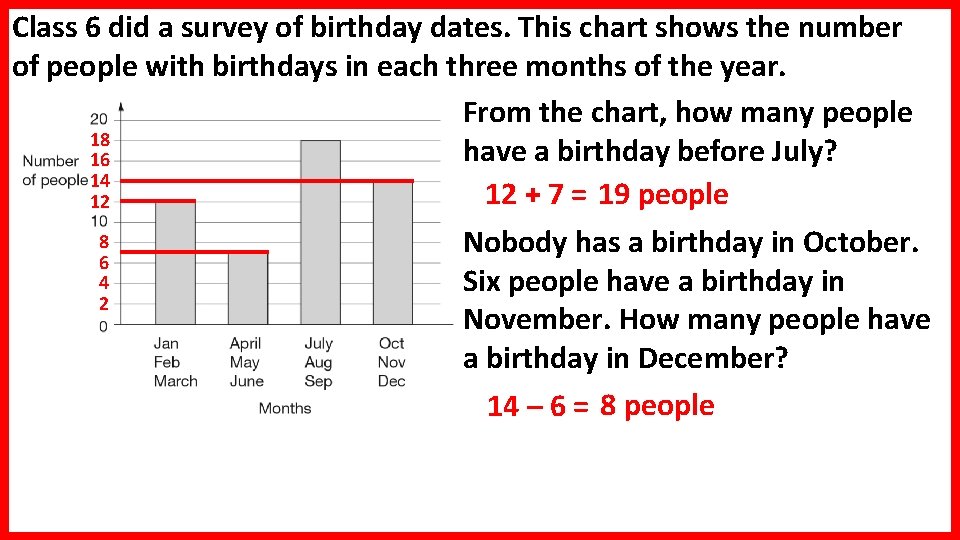 Class 6 did a survey of birthday dates. This chart shows the number of people with birthdays in each three months of the year.

Number of people

20
18
16
14
12
10
8
6
4
2
0

Jan
Feb
March

April
May
June

July
Aug
Sep

Oct
Nov
Dec

Months

From the chart, how many people have a birthday before July?

12 + 7 = 19 people

Nobody has a birthday in October. Six people have a birthday in November. How many people have a birthday in December?

14 – 6 = 8 people